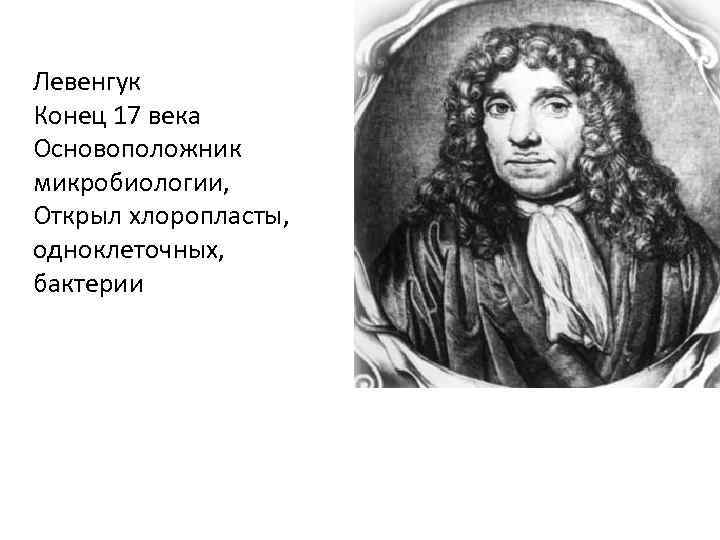 Левенгук
Конец 17 века
Основоположник микробиологии,
Открыл хлоропласты, одноклеточных, бактерии